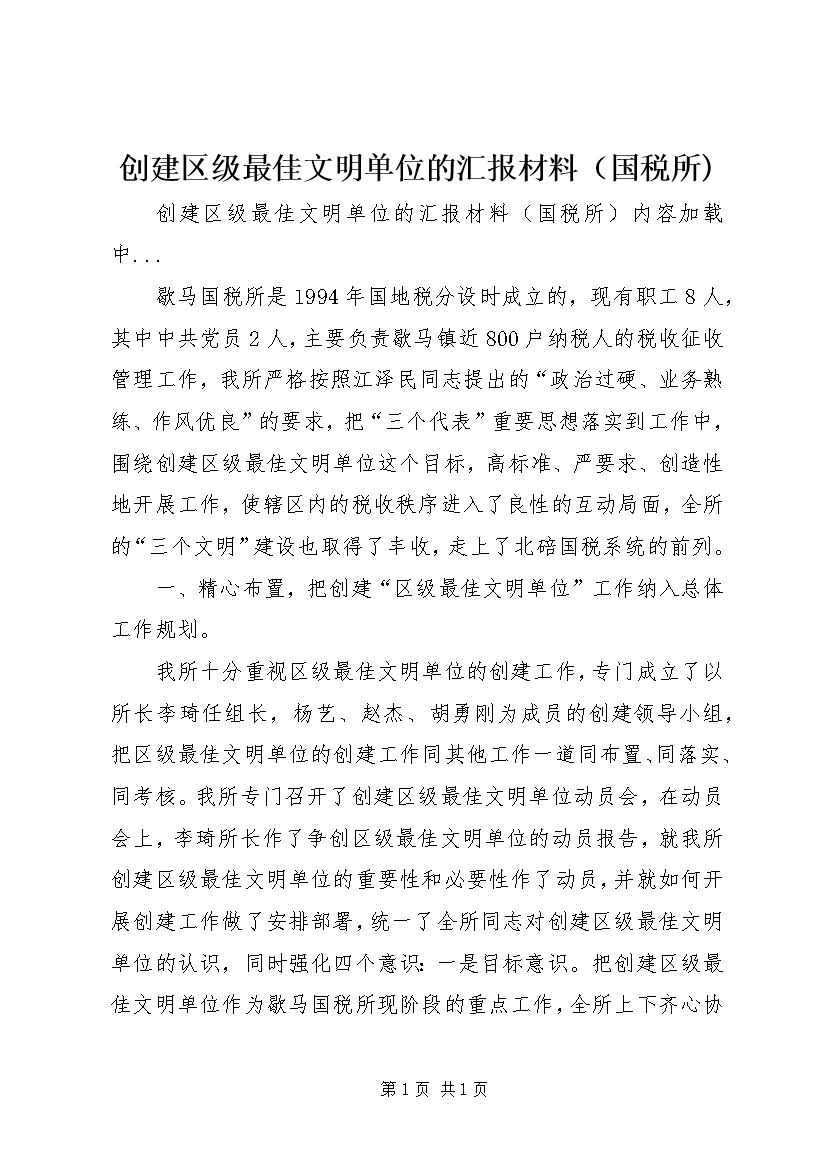 创建区级最佳文明单位的汇报材料（国税所）

创建区级最佳文明单位的汇报材料（国税所）内容加载中...

歇马国税所是1994年国地税分设时成立的，现有职工8人，其中中共党员2人，主要负责歇马镇近800户纳税人的税收征收管理工作，我所严格按照江泽民同志提出的“政治过硬、业务熟练、作风优良”的要求，把“三个代表”重要思想落实到工作中，围绕创建区级最佳文明单位这个目标，高标准、严要求、创造性地开展工作，使辖区内的税收秩序进入了良性的互动局面，全所的“三个文明”建设也取得了丰收，走上了北碚国税系统的前列。

一、精心布置，把创建“区级最佳文明单位”工作纳入总体工作规划。

我所十分重视区级最佳文明单位的创建工作，专门成立了以所长李琦任组长，杨艺、赵杰、胡勇刚为成员的创建领导小组，把区级最佳文明单位的创建工作同其他工作一道同布置、同落实、同考核。我所专门召开了创建区级最佳文明单位动员会，在动员会上，李琦所长作了争创区级最佳文明单位的动员报告，就我所创建区级最佳文明单位的重要性和必要性作了动员，并就如何开展创建工作做了安排部署，统一了全所同志对创建区级最佳文明单位的认识，同时强化四个意识：一是目标意识。把创建区级最佳文明单位作为歇马国税所现阶段的重点工作，全所上下齐心协

第1页 共1页